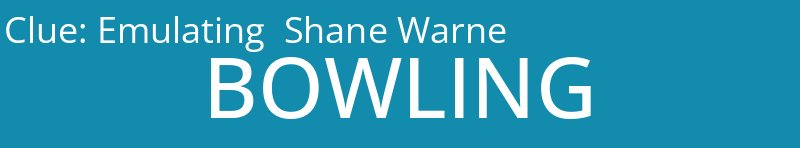 Clue: Emulating Shane Warne

BOWLING